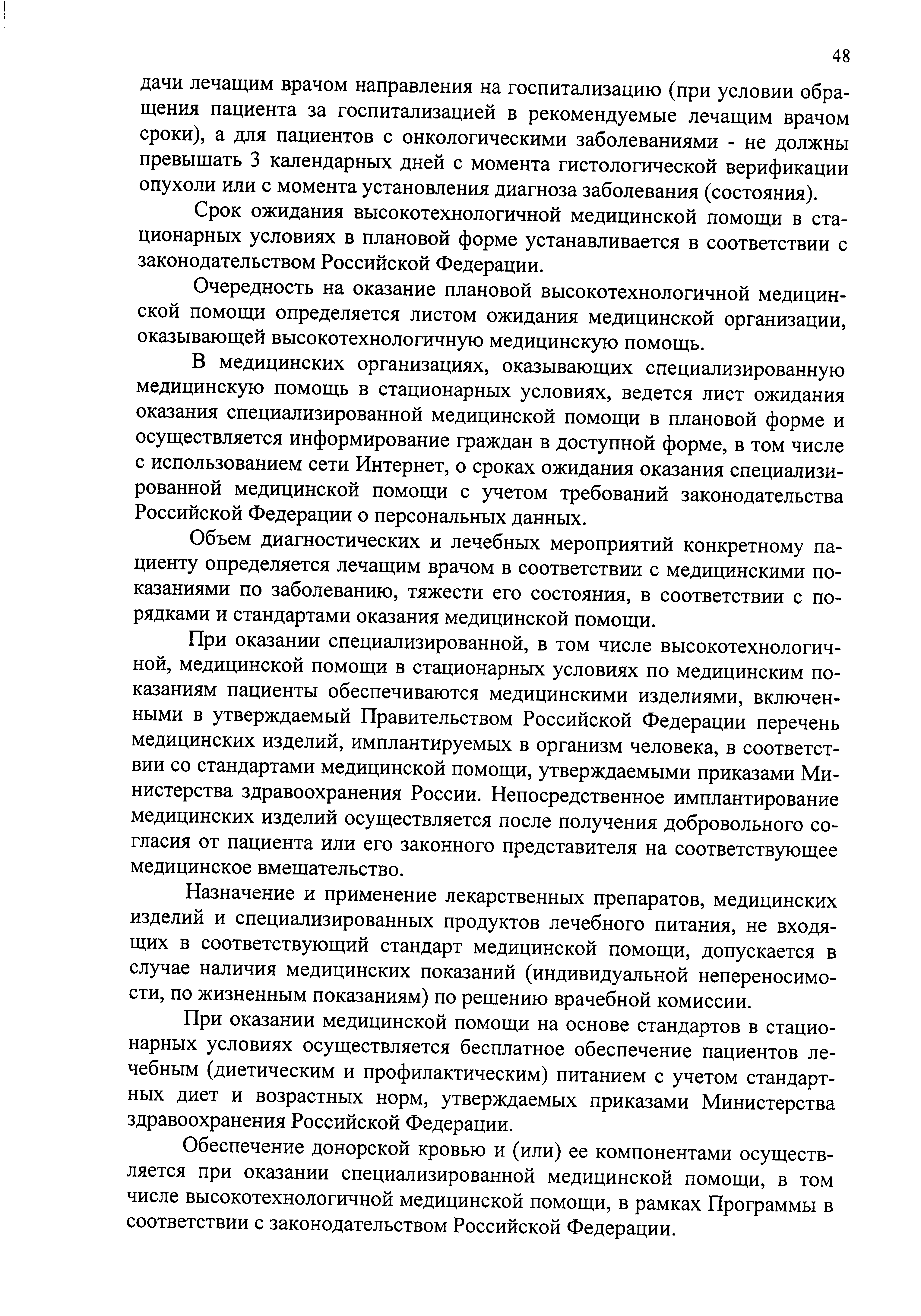 48

дачи лечащим врачом направления на госпитализацию (при условии обращения пациента за госпитализацией в рекомендуемые лечащим врачом сроки), а для пациентов с онкологическими заболеваниями - не должны превышать 3 календарных дней с момента гистологической верификации опухоли или с момента установления диагноза заболевания (состояния).

Срок ожидания высокотехнологичной медицинской помощи в стационарных условиях в плановой форме устанавливается в соответствии с законодательством Российской Федерации.

Очередность на оказание плановой высокотехнологичной медицинской помощи определяется листом ожидания медицинской организации, оказывающей высокотехнологичную медицинскую помощь.

В медицинских организациях, оказывающих специализированную медицинскую помощь в стационарных условиях, ведется лист ожидания оказания специализированной медицинской помощи в плановой форме и осуществляется информирование граждан в доступной форме, в том числе с использованием сети Интернет, о сроках ожидания оказания специализированной медицинской помощи с учетом требований законодательства Российской Федерации о персональных данных.

Объем диагностических и лечебных мероприятий конкретному пациенту определяется лечащим врачом в соответствии с медицинскими показаниями по заболеванию, тяжести его состояния, в соответствии с порядками и стандартами оказания медицинской помощи.

При оказании специализированной, в том числе высокотехнологичной, медицинской помощи в стационарных условиях по медицинским показаниям пациенты обеспечиваются медицинскими изделиями, включенными в утверждаемый Правительством Российской Федерации перечень медицинских изделий, имплантируемых в организм человека, в соответствии со стандартами медицинской помощи, утверждаемыми приказами Министерства здравоохранения России. Непосредственное имплантирование медицинских изделий осуществляется после получения добровольного согласия от пациента или его законного представителя на соответствующее медицинское вмешательство.

Назначение и применение лекарственных препаратов, медицинских изделий и специализированных продуктов лечебного питания, не входящих в соответствующий стандарт медицинской помощи, допускается в случае наличия медицинских показаний (индивидуальной непереносимости, по жизненным показаниям) по решению врачебной комиссии.

При оказании медицинской помощи на основе стандартов в стационарных условиях осуществляется бесплатное обеспечение пациентов лечебным (диетическим и профилактическим) питанием с учетом стандартных диет и возрастных норм, утверждаемых приказами Министерства здравоохранения Российской Федерации.

Обеспечение донорской кровью и (или) ее компонентами осуществляется при оказании специализированной медицинской помощи, в том числе высокотехнологичной медицинской помощи, в рамках Программы в соответствии с законодательством Российской Федерации.